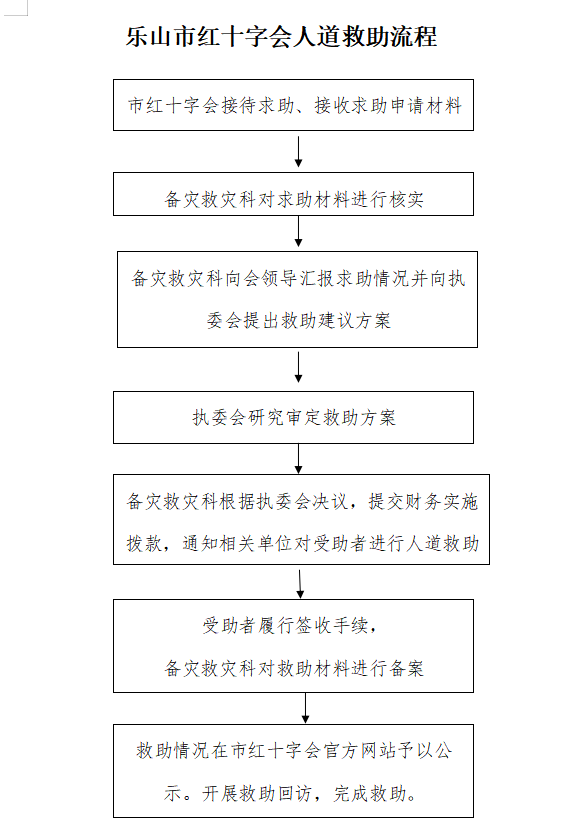 乐山市红十字会人道救助流程

市红十字会接待求助、接收求助申请材料

备灾救灾科对求助材料进行核实

备灾救灾科向会领导汇报求助情况并向执委会提出救助建议方案

执委会研究审定救助方案

备灾救灾科根据执委会决议，提交财务实施拨款，通知相关单位对受助者进行人道救助

受助者履行签收手续，

备灾救灾科对救助材料进行备案

救助情况在市红十字会官方网站予以公示。开展救助回访，完成救助。